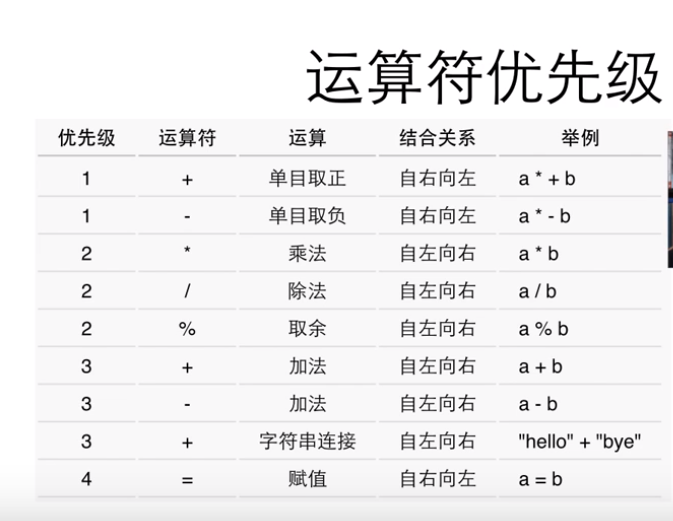 运算符优先级

| 优先级 | 运算符 | 运算 | 结合关系 | 举例 |
|---|---|---|---|---|
| 1 | + | 单目取正 | 自右向左 | a * + b |
| 1 | - | 单目取负 | 自右向左 | a * - b |
| 2 | * | 乘法 | 自左向右 | a * b |
| 2 | / | 除法 | 自左向右 | a / b |
| 2 | % | 取余 | 自左向右 | a % b |
| 3 | + | 加法 | 自左向右 | a + b |
| 3 | - | 加法 | 自左向右 | a - b |
| 3 | + | 字符串连接 | 自左向右 | "hello" + "bye" |
| 4 | = | 赋值 | 自右向左 | a = b |